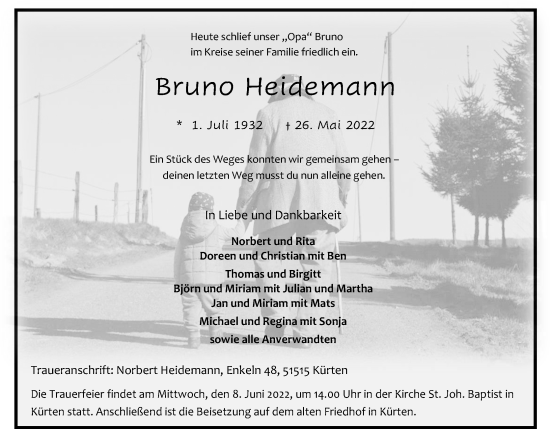 Heute schlief unser „Opa“ Bruno
im Kreise seiner Familie friedlich ein.

Bruno Heidemann

* 1. Juli 1932 † 26. Mai 2022

Ein Stück des Weges konnten wir gemeinsam gehen –
deinen letzten Weg musst du nun alleine gehen.

In Liebe und Dankbarkeit

Norbert und Rita
Doreen und Christian mit Ben
Thomas und Birgitt
Björn und Miriam mit Julian und Martha
Jan und Miriam mit Mats
Michael und Regina mit Sonja
sowie alle Anverwandten

Traueranschrift: Norbert Heidemann, Enkeln 48, 51515 Kürten

Die Trauerfeier findet am Mittwoch, den 8. Juni 2022, um 14.00 Uhr in der Kirche St. Joh. Baptist in Kürten statt. Anschließend ist die Beisetzung auf dem alten Friedhof in Kürten.